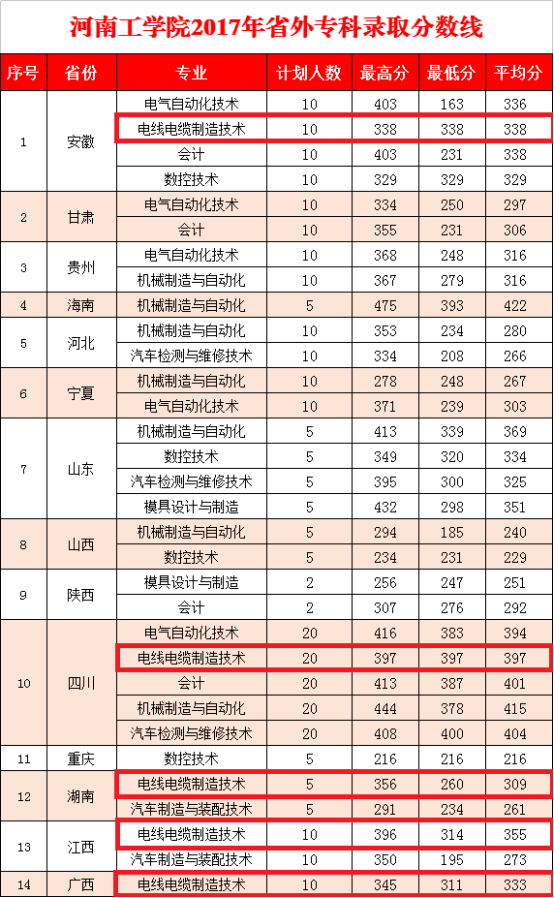 河南工学院2017年省外专科录取分数线

| 序号 | 省份 | 专业 | 计划人数 | 最高分 | 最低分 | 平均分 |
|---|---|---|---|---|---|---|
| 1 | 安徽 | 电气自动化技术 | 10 | 403 | 163 | 336 |
|  |  | 电线电缆制造技术 | 10 | 338 | 338 | 338 |
|  |  | 会计 | 10 | 403 | 231 | 338 |
|  |  | 数控技术 | 10 | 329 | 329 | 329 |
| 2 | 甘肃 | 电气自动化技术 | 10 | 334 | 250 | 297 |
|  |  | 会计 | 10 | 355 | 231 | 306 |
| 3 | 贵州 | 电气自动化技术 | 10 | 368 | 248 | 316 |
|  |  | 机械制造与自动化 | 10 | 367 | 279 | 316 |
| 4 | 海南 | 机械制造与自动化 | 5 | 475 | 393 | 422 |
| 5 | 河北 | 机械制造与自动化 | 10 | 353 | 234 | 280 |
|  |  | 汽车检测与维修技术 | 10 | 334 | 208 | 266 |
| 6 | 宁夏 | 机械制造与自动化 | 10 | 278 | 248 | 267 |
|  |  | 电气自动化技术 | 10 | 371 | 239 | 303 |
| 7 | 山东 | 机械制造与自动化 | 5 | 413 | 339 | 369 |
|  |  | 数控技术 | 5 | 349 | 320 | 334 |
|  |  | 汽车检测与维修技术 | 5 | 395 | 300 | 325 |
|  |  | 模具设计与制造 | 5 | 432 | 298 | 351 |
| 8 | 山西 | 机械制造与自动化 | 5 | 294 | 185 | 240 |
|  |  | 数控技术 | 5 | 234 | 231 | 229 |
| 9 | 陕西 | 模具设计与制造 | 2 | 256 | 247 | 251 |
|  |  | 会计 | 2 | 307 | 276 | 292 |
| 10 | 四川 | 电气自动化技术 | 20 | 416 | 383 | 394 |
|  |  | 电线电缆制造技术 | 20 | 397 | 397 | 397 |
|  |  | 会计 | 20 | 413 | 387 | 401 |
|  |  | 机械制造与自动化 | 20 | 444 | 378 | 415 |
|  |  | 汽车检测与维修技术 | 20 | 408 | 400 | 404 |
| 11 | 重庆 | 数控技术 | 5 | 216 | 216 | 216 |
| 12 | 湖南 | 电线电缆制造技术 | 5 | 356 | 260 | 309 |
|  |  | 汽车制造与装配技术 | 5 | 291 | 234 | 261 |
| 13 | 江西 | 电线电缆制造技术 | 10 | 396 | 314 | 355 |
|  |  | 汽车制造与装配技术 | 10 | 350 | 195 | 273 |
| 14 | 广西 | 电线电缆制造技术 | 10 | 345 | 311 | 333 |